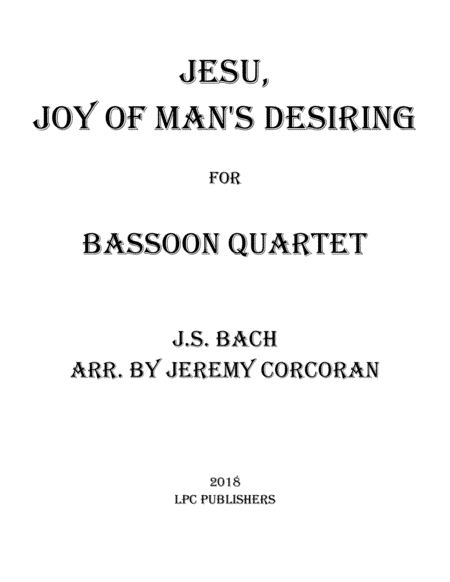 JESU,
JOY OF MAN'S DESIRING

FOR

BASSOON QUARTET

J.S. BACH
ARR. BY JEREMY CORCORAN

2018
LPC PUBLISHERS